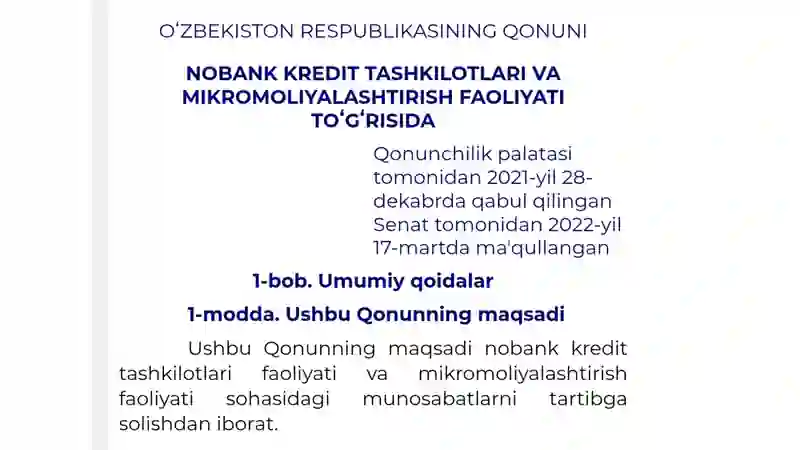 O‘ZBEKISTON RESPUBLIKASINING QONUNI

NOBANK KREDIT TASHKILOTLARI VA MIKROMOLIYALASHTIRISH FAOLIYATI TO‘G‘RISIDA

Qonunchilik palatasi tomonidan 2021-yil 28-dekabrda qabul qilingan
Senat tomonidan 2022-yil 17-martda ma'qullangan

1-bob. Umumiy qoidalar

1-modda. Ushbu Qonunning maqsadi

Ushbu Qonunning maqsadi nobank kredit tashkilotlari faoliyati va mikromoliyalashtirish faoliyati sohasidagi munosabatlarni tartibga solishdan iborat.